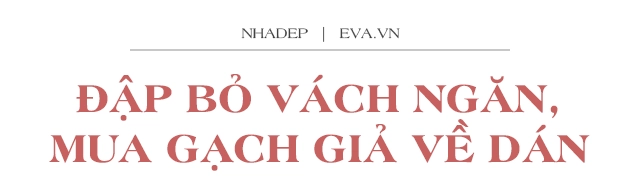 NHADEP | EVA.VN

ĐẬP BỎ VÁCH NGĂN, MUA GẠCH GIẢ VỀ DÁN